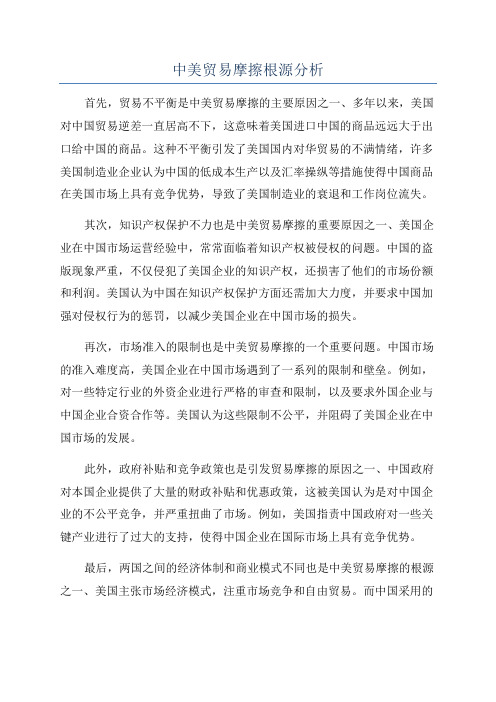 中美贸易摩擦根源分析

首先，贸易不平衡是中美贸易摩擦的主要原因之一、多年以来，美国对中国贸易逆差一直居高不下，这意味着美国进口中国的商品远远大于出口给中国的商品。这种不平衡引发了美国国内对华贸易的不满情绪，许多美国制造业企业认为中国的低成本生产以及汇率操纵等措施使得中国商品在美国市场上具有竞争优势，导致了美国制造业的衰退和工作岗位流失。

其次，知识产权保护不力也是中美贸易摩擦的重要原因之一、美国企业在中国市场运营经验中，常常面临着知识产权被侵权的问题。中国的盗版现象严重，不仅侵犯了美国企业的知识产权，还损害了他们的市场份额和利润。美国认为中国在知识产权保护方面还需加大力度，并要求中国加强对侵权行为的惩罚，以减少美国企业在中国市场的损失。

再次，市场准入的限制也是中美贸易摩擦的一个重要问题。中国市场的准入难度高，美国企业在中国市场遇到了一系列的限制和壁垒。例如，对一些特定行业的外资企业进行严格的审查和限制，以及要求外国企业与中国企业合资合作等。美国认为这些限制不公平，并阻碍了美国企业在中国市场的发展。

此外，政府补贴和竞争政策也是引发贸易摩擦的原因之一、中国政府对本国企业提供了大量的财政补贴和优惠政策，这被美国认为是对中国企业的不公平竞争，并严重扭曲了市场。例如，美国指责中国政府对一些关键产业进行了过大的支持，使得中国企业在国际市场上具有竞争优势。

最后，两国之间的经济体制和商业模式不同也是中美贸易摩擦的根源之一、美国主张市场经济模式，注重市场竞争和自由贸易。而中国采用的